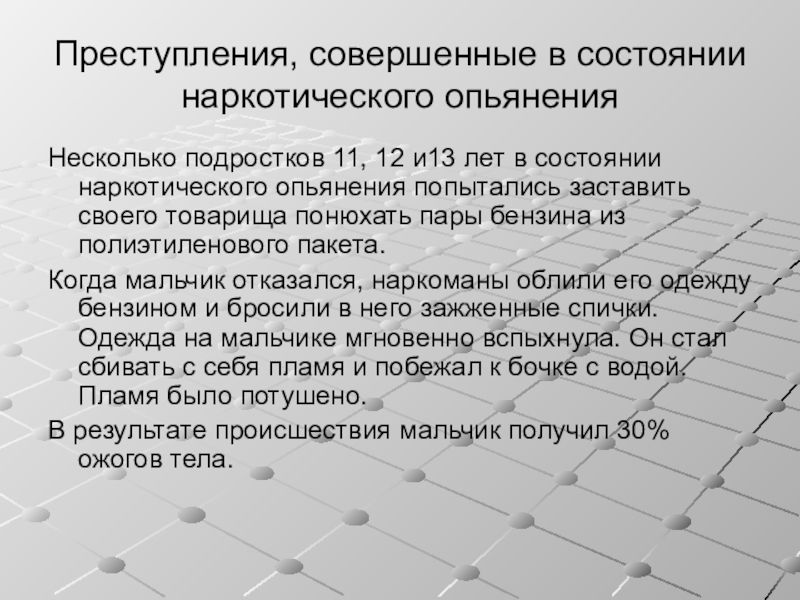 Преступления, совершенные в состоянии наркотического опьянения

Несколько подростков 11, 12 и13 лет в состоянии наркотического опьянения попытались заставить своего товарища понюхать пары бензина из полиэтиленового пакета.

Когда мальчик отказался, наркоманы облили его одежду бензином и бросили в него зажженные спички. Одежда на мальчике мгновенно вспыхнула. Он стал сбивать с себя пламя и побежал к бочке с водой. Пламя было потушено.

В результате происшествия мальчик получил 30% ожогов тела.